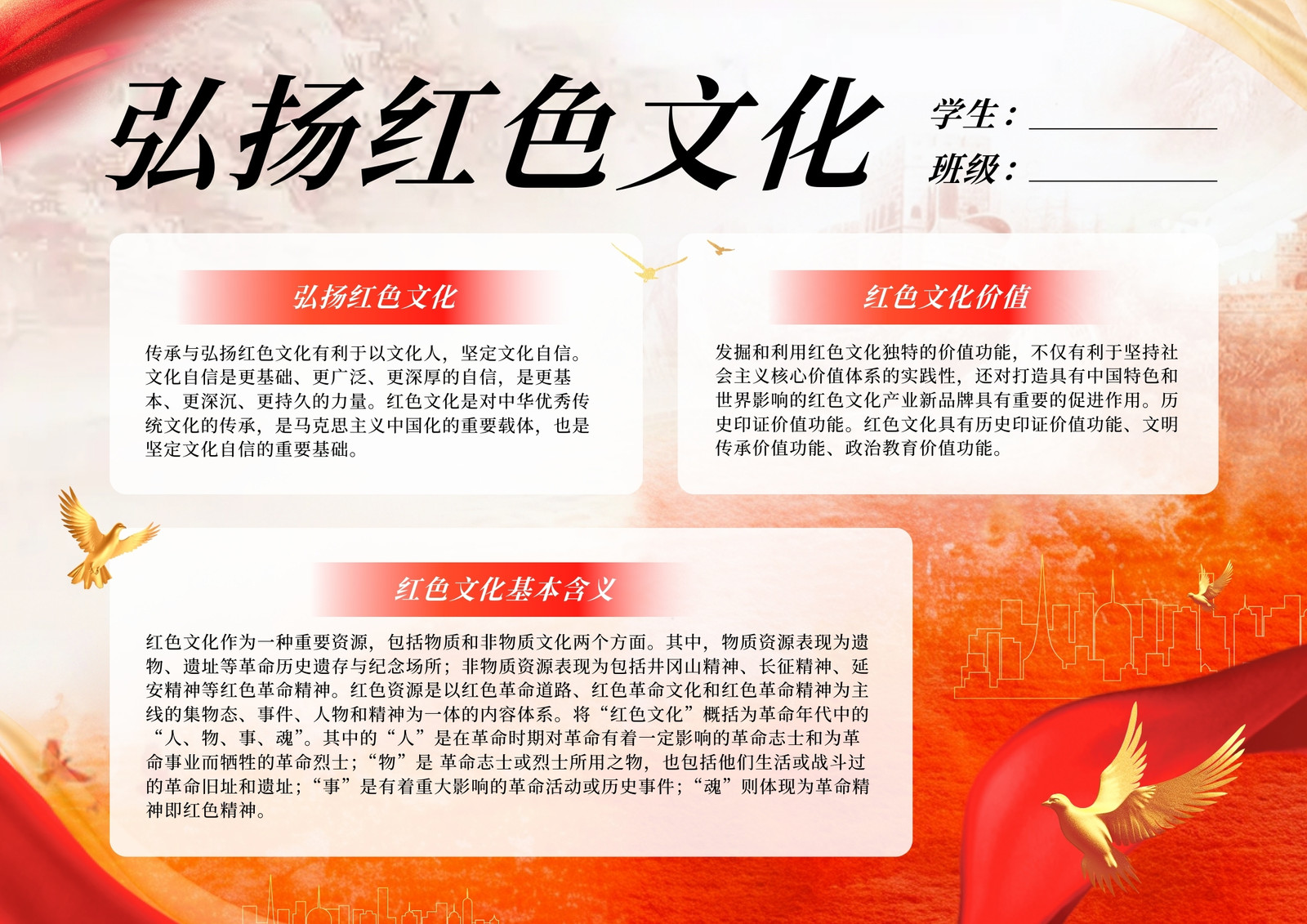 弘扬红色文化

学生：____
班级：____

弘扬红色文化

传承与弘扬红色文化有利于以文化人，坚定文化自信。文化自信是更基础、更广泛、更深厚的自信，是更基本、更深沉、更持久的力量。红色文化是对中华优秀传统文化的传承，是马克思主义中国化的重要载体，也是坚定文化自信的重要基础。

红色文化价值

发掘和利用红色文化独特的价值功能，不仅有利于坚持社会主义核心价值体系的实践性，还对打造具有中国特色和世界影响的红色文化产业新品牌具有重要的促进作用。历史印证价值功能。红色文化具有历史印证价值功能、文明传承价值功能、政治教育价值功能。

红色文化基本含义

红色文化作为一种重要资源，包括物质和非物质文化两个方面。其中，物质资源表现为遗物、遗址等革命历史遗存与纪念场所；非物质资源表现为包括井冈山精神、长征精神、延安精神等红色革命精神。红色资源是以红色革命道路、红色革命文化和红色革命精神为主线的集物态、事件、人物和精神为一体的内容体系。将“红色文化”概括为革命年代中的“人、物、事、魂”。其中的“人”是在革命时期对革命有着一定影响的革命志士和为革命事业而牺牲的革命烈士；“物”是 革命志士或烈士所用之物，也包括他们生活或战斗过的革命旧址和遗址；“事”是有着重大影响的革命活动或历史事件；“魂”则体现为革命精神即红色精神。